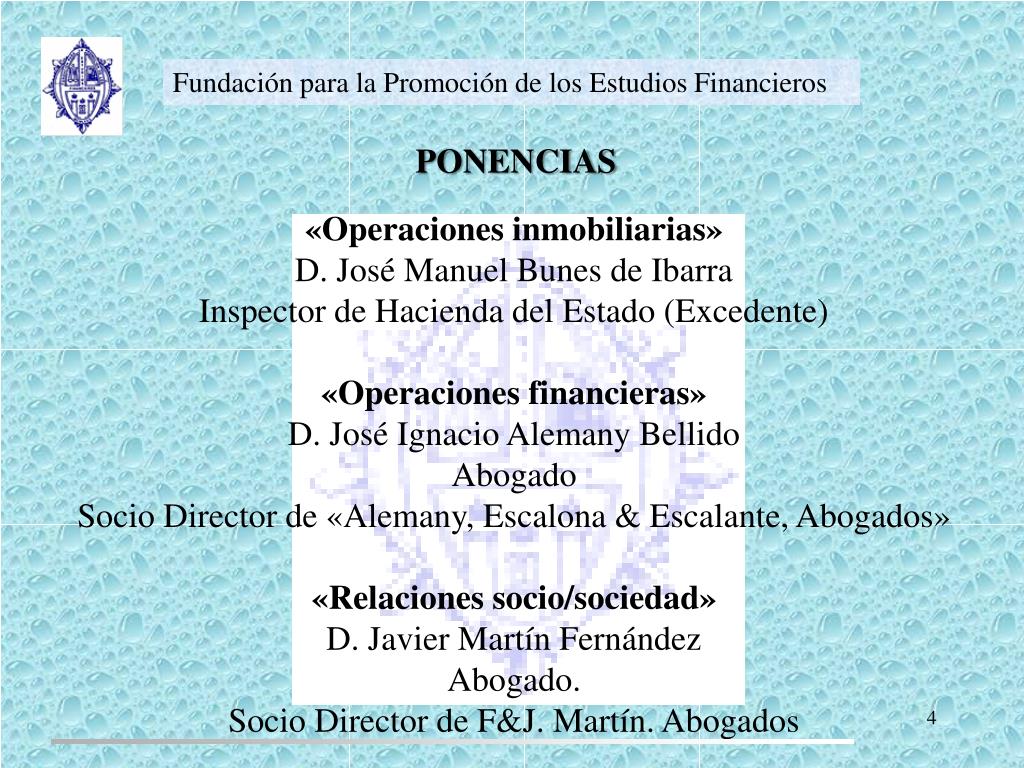 Fundación para la Promoción de los Estudios Financieros

PONENCIAS

«Operaciones inmobiliarias»
D. José Manuel Bunes de Ibarra
Inspector de Hacienda del Estado (Excedente)

«Operaciones financieras»
D. José Ignacio Alemany Bellido
Abogado
Socio Director de «Alemany, Escalona & Escalante, Abogados»

«Relaciones socio/sociedad»
D. Javier Martín Fernández
Abogado.
Socio Director de F&J. Martín. Abogados

4